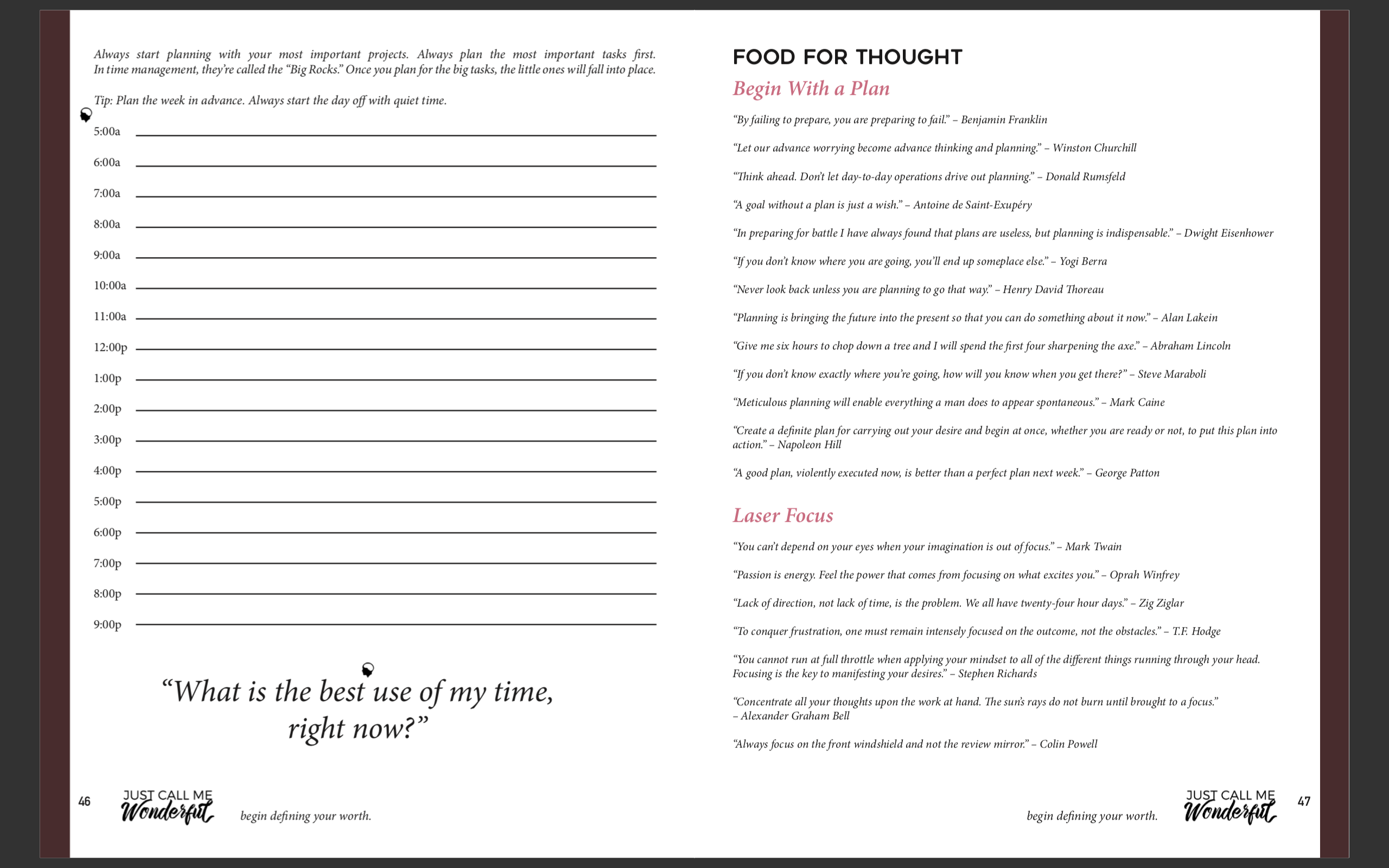 Always start planning with your most important projects. Always plan the most important tasks first. In time management, they're called the "Big Rocks." Once you plan for the big tasks, the little ones will fall into place.

Tip: Plan the week in advance. Always start the day off with quiet time.

5:00a

6:00a

7:00a

8:00a

9:00a

10:00a

11:00a

12:00p

1:00p

2:00p

3:00p

4:00p

5:00p

6:00p

7:00p

8:00p

9:00p

"What is the best use of my time, right now?"

46 JUST CALL ME Wonderful begin defining your worth.

FOOD FOR THOUGHT

Begin With a Plan

"By failing to prepare, you are preparing to fail." – Benjamin Franklin

"Let our advance worrying become advance thinking and planning." – Winston Churchill

"Think ahead. Don't let day-to-day operations drive out planning." – Donald Rumsfeld

"A goal without a plan is just a wish." – Antoine de Saint-Exupéry

"In preparing for battle I have always found that plans are useless, but planning is indispensable." – Dwight Eisenhower

"If you don't know where you are going, you'll end up someplace else." – Yogi Berra

"Never look back unless you are planning to go that way." – Henry David Thoreau

"Planning is bringing the future into the present so that you can do something about it now." – Alan Lakein

"Give me six hours to chop down a tree and I will spend the first four sharpening the axe." – Abraham Lincoln

"If you don't know exactly where you're going, how will you know when you get there?" – Steve Maraboli

"Meticulous planning will enable everything a man does to appear spontaneous." – Mark Caine

"Create a definite plan for carrying out your desire and begin at once, whether you are ready or not, to put this plan into action." – Napoleon Hill

"A good plan, violently executed now, is better than a perfect plan next week." – George Patton

Laser Focus

"You can't depend on your eyes when your imagination is out of focus." – Mark Twain

"Passion is energy. Feel the power that comes from focusing on what excites you." – Oprah Winfrey

"Lack of direction, not lack of time, is the problem. We all have twenty-four hour days." – Zig Ziglar

"To conquer frustration, one must remain intensely focused on the outcome, not the obstacles." – T.F. Hodge

"You cannot run at full throttle when applying your mindset to all of the different things running through your head. Focusing is the key to manifesting your desires." – Stephen Richards

"Concentrate all your thoughts upon the work at hand. The sun's rays do not burn until brought to a focus." – Alexander Graham Bell

"Always focus on the front windshield and not the review mirror." – Colin Powell

begin defining your worth. JUST CALL ME Wonderful 47